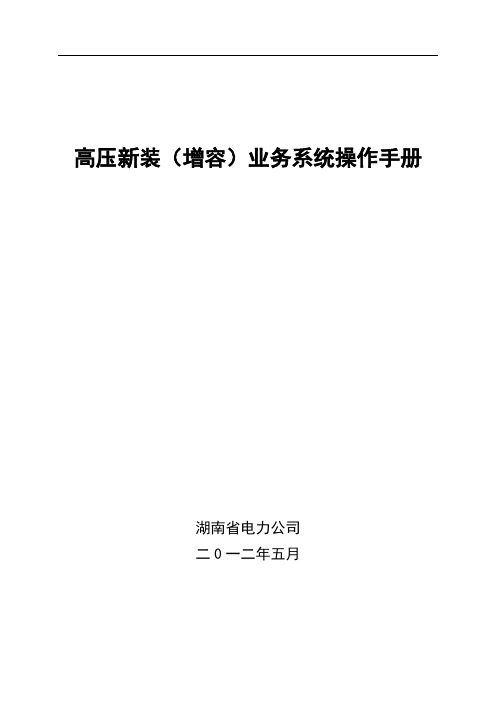 高压新装（增容）业务系统操作手册

湖南省电力公司

二０一二年五月